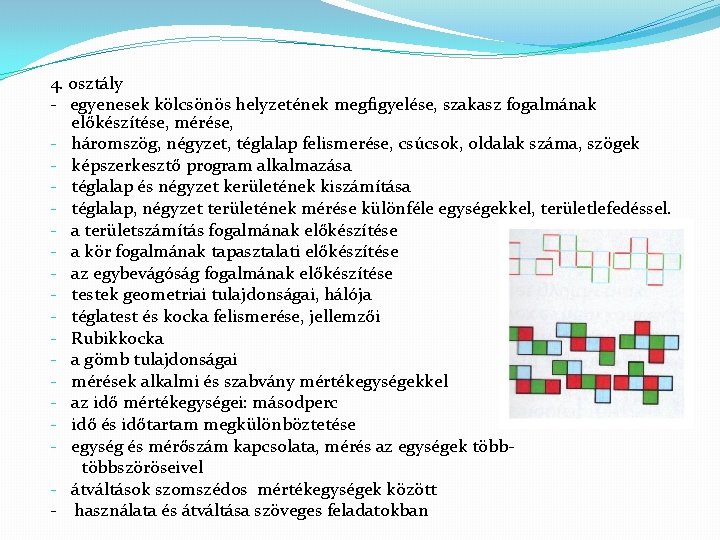 4. osztály
- egyenesek kölcsönös helyzetének megfigyelése, szakasz fogalmának előkészítése, mérése,
- háromszög, négyzet, téglalap felismerése, csúcsok, oldalak száma, szögek
- képszerkesztő program alkalmazása
- téglalap és négyzet kerületének kiszámítása
- téglalap, négyzet területének mérése különféle egységekkel, területlefedéssel.
- a területszámítás fogalmának előkészítése
- a kör fogalmának tapasztalati előkészítése
- az egybevágóság fogalmának előkészítése
- testek geometriai tulajdonságai, hálója
- téglatest és kocka felismerése, jellemzői
- Rubikkocka
- a gömb tulajdonságai
- mérések alkalmi és szabvány mértékegységekkel
- az idő mértékegységei: másodperc
- idő és időtartam megkülönböztetése
- egység és mérőszám kapcsolata, mérés az egységek több- többszöröseivel
- átváltások szomszédos mértékegységek között
- használata és átváltása szöveges feladatokban